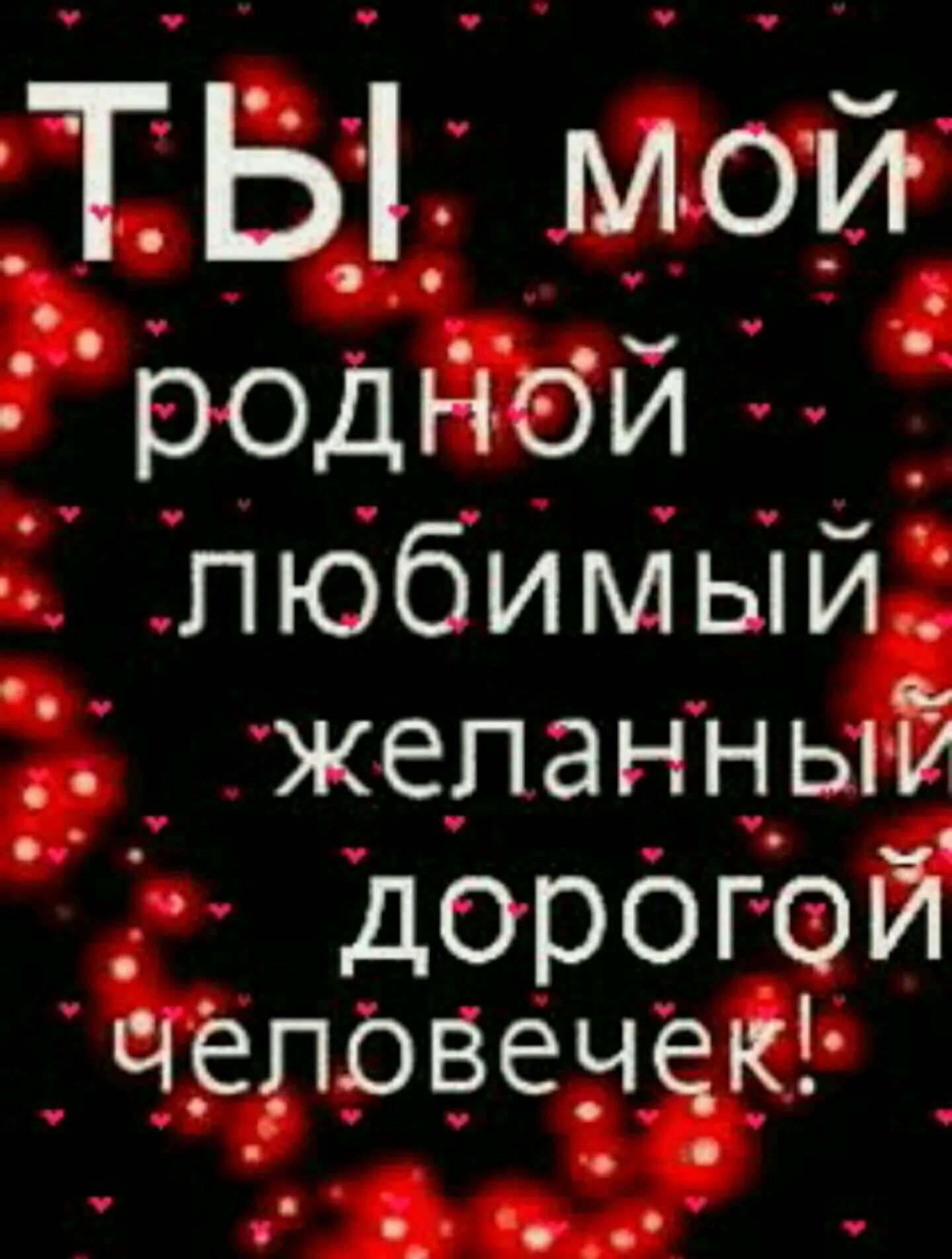 ТЫ мой
родной
любимый
желанный
дорогой
человечек!